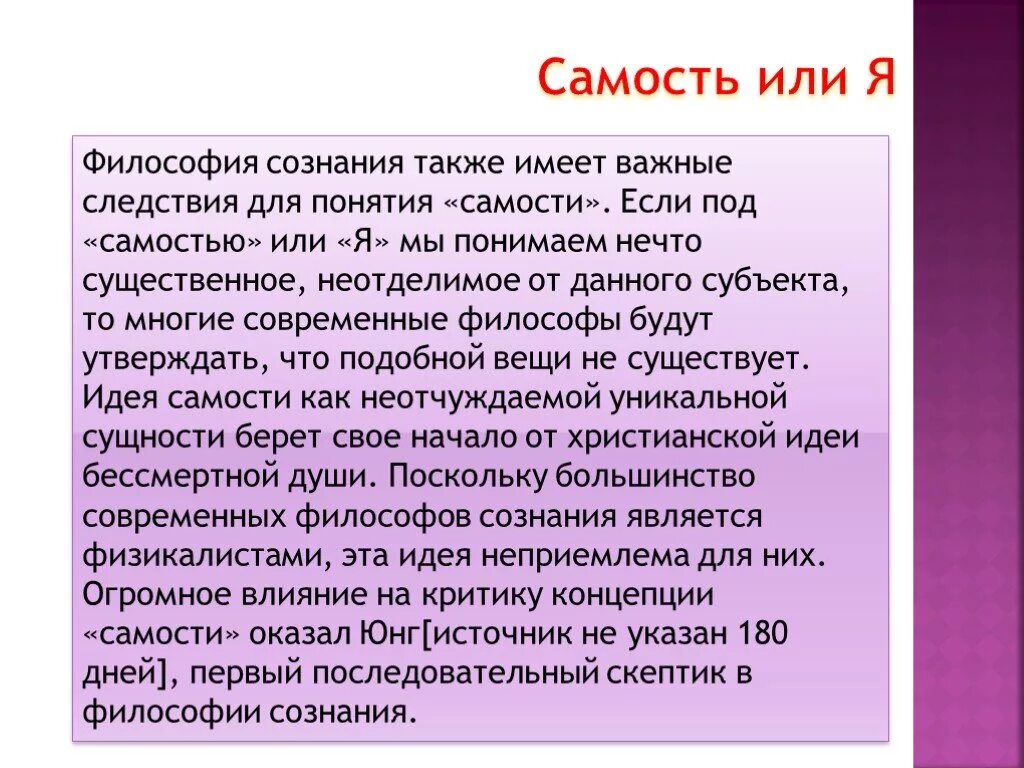 Самость или Я

Философия сознания также имеет важные следствия для понятия «самости». Если под «самостью» или «Я» мы понимаем нечто существенное, неотделимое от данного субъекта, то многие современные философы будут утверждать, что подобной вещи не существует. Идея самости как неотчуждаемой уникальной сущности берет свое начало от христианской идеи бессмертной души. Поскольку большинство современных философов сознания является физикалистами, эта идея неприемлема для них. Огромное влияние на критику концепции «самости» оказал Юнг[источник не указан 180 дней], первый последовательный скептик в философии сознания.